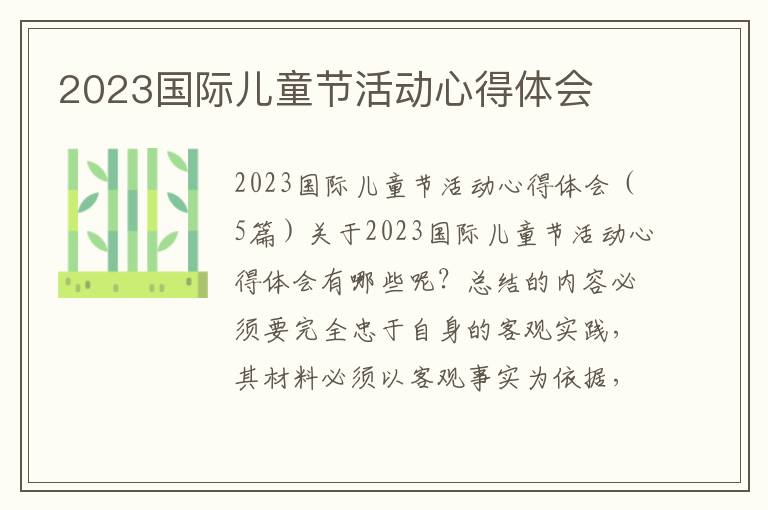 2023国际儿童节活动心得体会

2023国际儿童节活动心得体会（5篇）关于2023国际儿童节活动心得体会有哪些呢？总结的内容必须要完全忠于自身的客观实践，其材料必须以客观事实为依据，